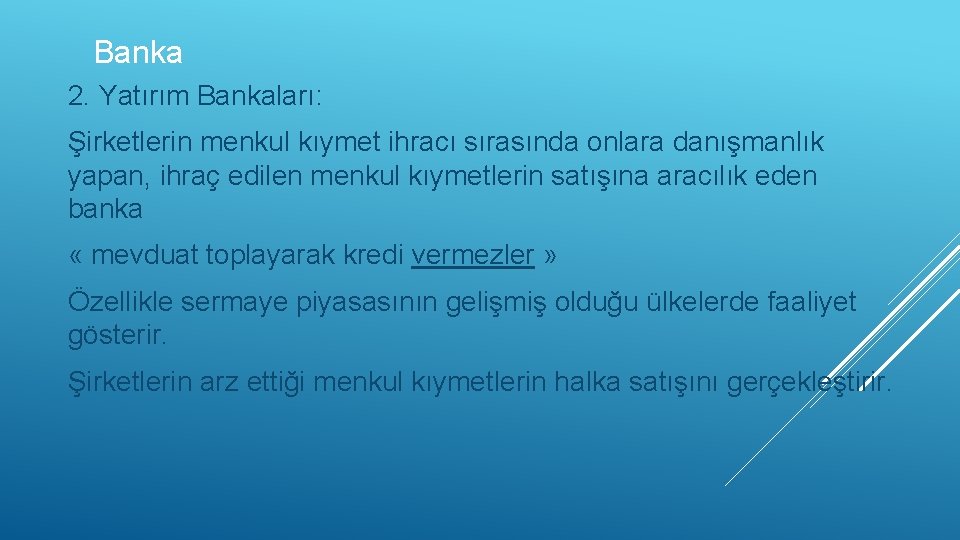 Banka

2. Yatırım Bankaları:

Şirketlerin menkul kıymet ihracı sırasında onlara danışmanlık yapan, ihraç edilen menkul kıymetlerin satışına aracılık eden banka

« mevduat toplayarak kredi vermezler »

Özellikle sermaye piyasasının gelişmiş olduğu ülkelerde faaliyet gösterir.

Şirketlerin arz ettiği menkul kıymetlerin halka satışını gerçekleştirir.